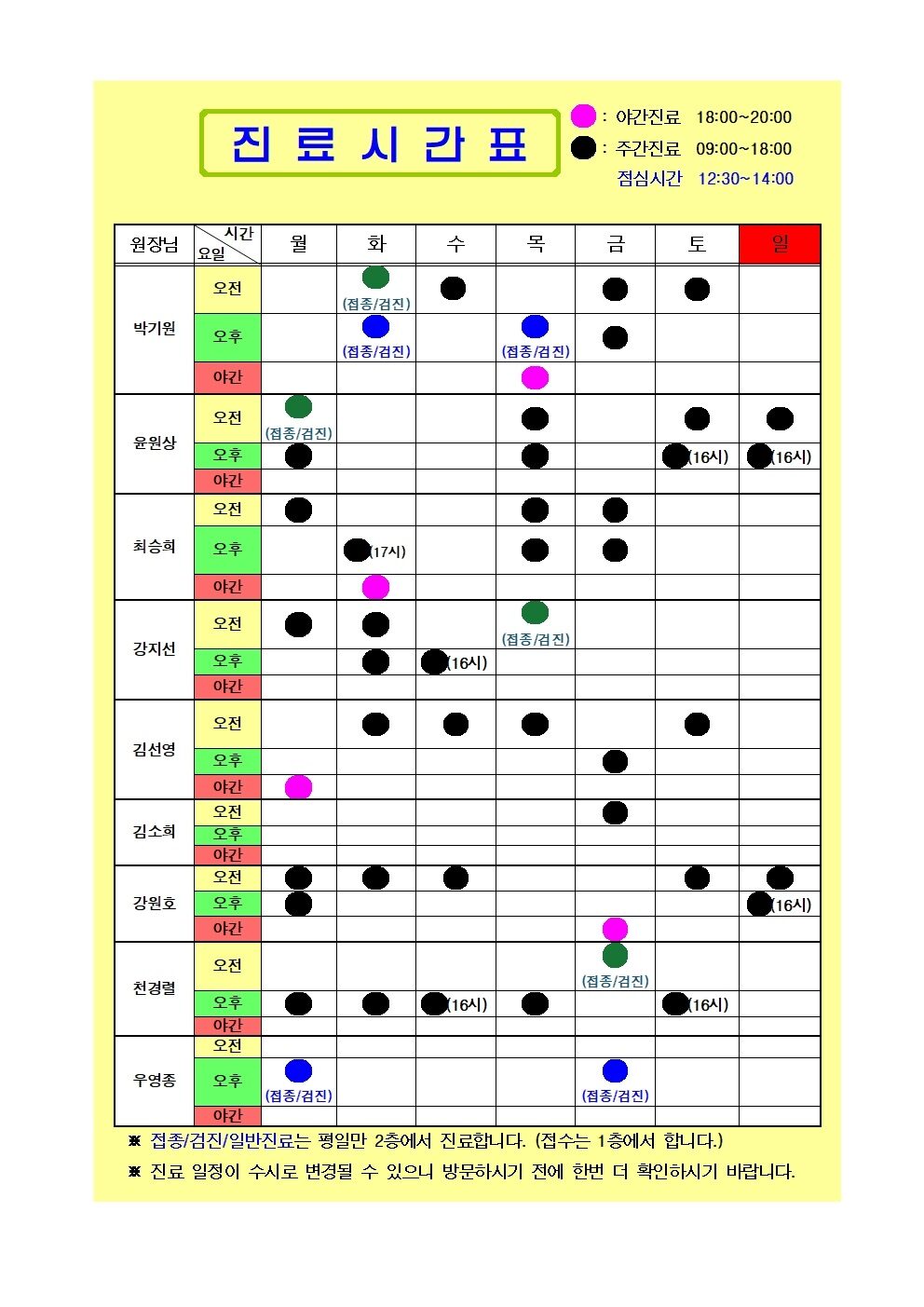 진 료 시 간 표

: 야간진료 18:00~20:00
: 주간진료 09:00~18:00
점심시간 12:30~14:00

| 원장님 | 시간 요일 | 월 | 화 | 수 | 목 | 금 | 토 | 일 |
|---|---|---|---|---|---|---|---|---|
| 박기원 | 오전 | | (접종/검진) | | | | | |
| | 오후 | | (접종/검진) | | (접종/검진) | | | |
| | 야간 | | | | | | | |
| 윤원상 | 오전 | (접종/검진) | | | | | | |
| | 오후 | | | | | | (16시) | (16시) |
| | 야간 | | | | | | | |
| 최승희 | 오전 | | | | | | | |
| | 오후 | | (17시) | | | | | |
| | 야간 | | | | | | | |
| 강지선 | 오전 | | | | (접종/검진) | | | |
| | 오후 | | | (16시) | | | | |
| | 야간 | | | | | | | |
| 김선영 | 오전 | | | | | | | |
| | 오후 | | | | | | | |
| | 야간 | | | | | | | |
| 김소희 | 오전 | | | | | | | |
| | 오후 | | | | | | | |
| | 야간 | | | | | | | |
| 강원호 | 오전 | | | | | | | |
| | 오후 | | | | | | | (16시) |
| | 야간 | | | | | | | |
| 천경렬 | 오전 | | | | | (접종/검진) | | |
| | 오후 | | | (16시) | | | (16시) | |
| | 야간 | | | | | | | |
| 우영종 | 오전 | | | | | | | |
| | 오후 | (접종/검진) | | | | (접종/검진) | | |
| | 야간 | | | | | | | |

※ 접종/검진/일반진료는 평일만 2층에서 진료합니다. (접수는 1층에서 합니다.)
※ 진료 일정이 수시로 변경될 수 있으니 방문하시기 전에 한번 더 확인하시기 바랍니다.